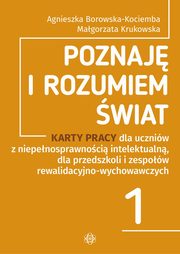 Agnieszka Borowska-Kociemba
Małgorzata Krukowska

POZNAJĘ I ROZUMIEM ŚWIAT

KARTY PRACY dla uczniów z niepełnosprawnością intelektualną, dla przedszkoli i zespołów rewalidacyjno-wychowawczych

1